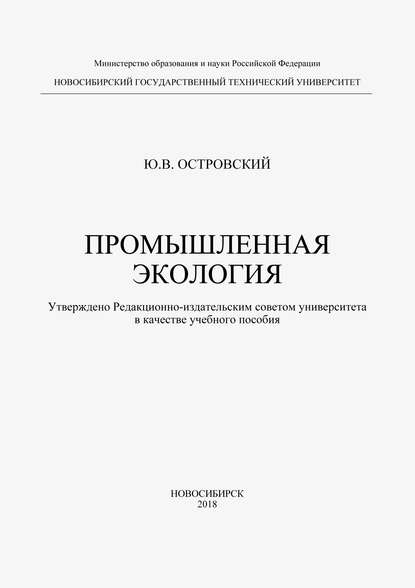 Министерство образования и науки Российской Федерации
НОВОСИБИРСКИЙ ГОСУДАРСТВЕННЫЙ ТЕХНИЧЕСКИЙ УНИВЕРСИТЕТ

Ю.В. ОСТРОВСКИЙ

ПРОМЫШЛЕННАЯ
ЭКОЛОГИЯ

Утверждено Редакционно-издательским советом университета в качестве учебного пособия

НОВОСИБИРСК
2018